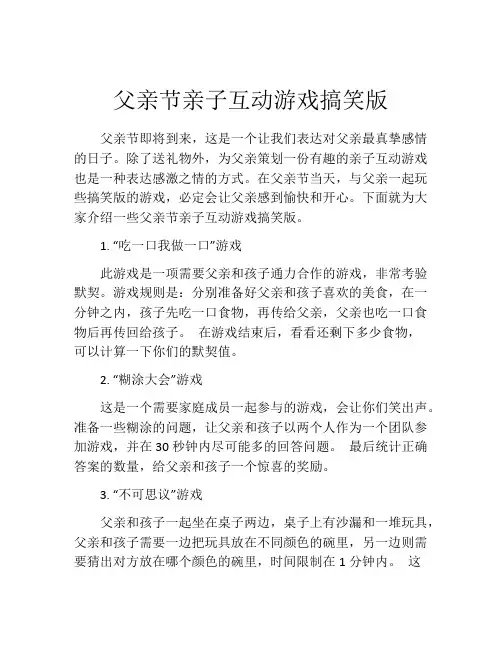 父亲节亲子互动游戏搞笑版

父亲节即将到来，这是一个让我们表达对父亲最真挚感情的日子。除了送礼物外，为父亲策划一份有趣的亲子互动游戏也是一种表达感激之情的方式。在父亲节当天，与父亲一起玩些搞笑版的游戏，必定会让父亲感到愉快和开心。下面就为大家介绍一些父亲节亲子互动游戏搞笑版。

1. “吃一口我做一口”游戏

此游戏是一项需要父亲和孩子通力合作的游戏，非常考验默契。游戏规则是：分别准备好父亲和孩子喜欢的美食，在一分钟之内，孩子先吃一口食物，再传给父亲，父亲也吃一口食物后再传回给孩子。 在游戏结束后，看看还剩下多少食物，可以计算一下你们的默契值。

2. “糊涂大会”游戏

这是一个需要家庭成员一起参与的游戏，会让你们笑出声。准备一些糊涂的问题，让父亲和孩子以两个人作为一个团队参加游戏，并在 30 秒钟内尽可能多的回答问题。 最后统计正确答案的数量，给父亲和孩子一个惊喜的奖励。

3. “不可思议”游戏

父亲和孩子一起坐在桌子两边，桌子上有沙漏和一堆玩具，父亲和孩子需要一边把玩具放在不同颜色的碗里，另一边则需要猜出对方放在哪个颜色的碗里，时间限制在 1 分钟内。 这